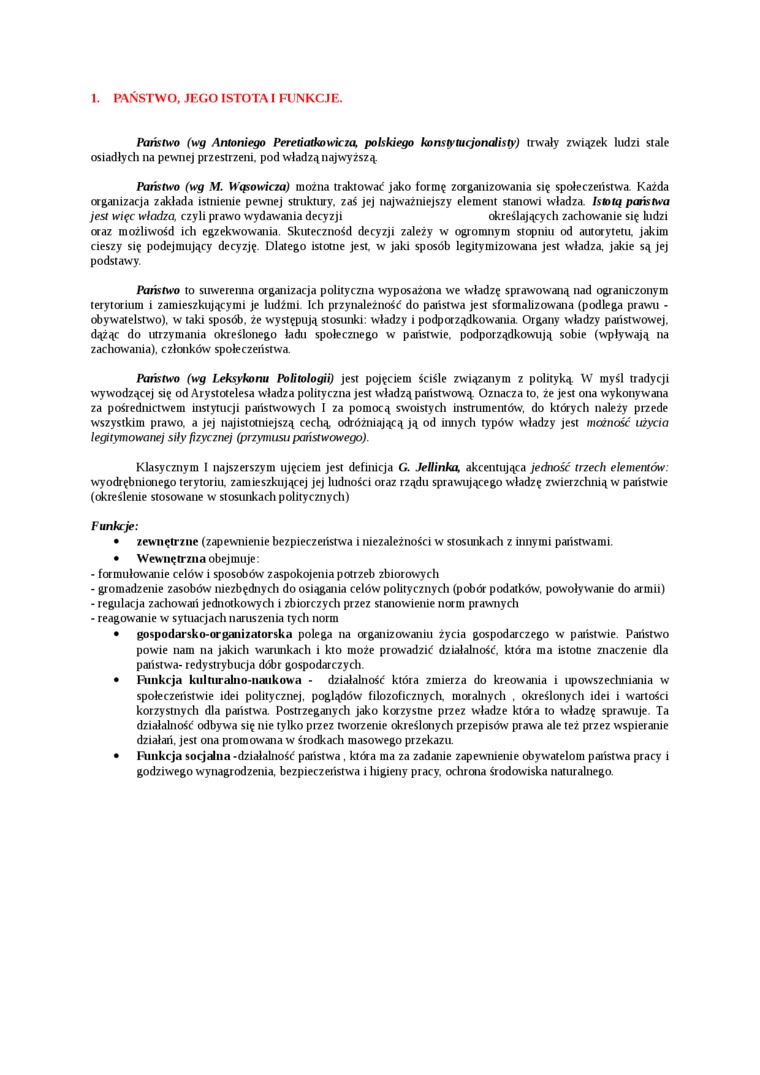 1. PAŃSTWO, JEGO ISTOTA I FUNKCJE.

Państwo (wg Antoniego Peretiatkowicza, polskiego konstytucjonalisty) trwały związek ludzi stale osiadłych na pewnej przestrzeni, pod władzą najwyższą.

Państwo (wg M. Wąsowicza) można traktować jako formę zorganizowania się społeczeństwa. Każda organizacja zakłada istnienie pewnej struktury, zaś jej najważniejszy element stanowi władza. Istotą państwa jest więc władza, czyli prawo wydawania decyzji określających zachowanie się ludzi oraz możliwość ich egzekwowania. Skuteczność decyzji zależy w ogromnym stopniu od autorytetu, jakim cieszy się podejmujący decyzję. Dlatego istotne jest, w jaki sposób legitymizowana jest władza, jakie są jej podstawy.

Państwo to suwerenna organizacja polityczna wyposażona we władzę sprawowaną nad ograniczonym terytorium i zamieszkującymi je ludźmi. Ich przynależność do państwa jest sformalizowana (podlega prawu - obywatelstwo), w taki sposób, że występują stosunki: władzy i podporządkowania. Organy władzy państwowej, dążąc do utrzymania określonego ładu społecznego w państwie, podporządkowują sobie (wpływają na zachowania), członków społeczeństwa.

Państwo (wg Leksykonu Politologii) jest pojęciem ściśle związanym z polityką. W myśl tradycji wywodzącej się od Arystotelesa władza polityczna jest władzą państwową. Oznacza to, że jest ona wykonywana za pośrednictwem instytucji państwowych I za pomocą swoistych instrumentów, do których należy przede wszystkim prawo, a jej najistotniejszą cechą, odróżniającą ją od innych typów władzy jest możność użycia legitymowanej siły fizycznej (przymusu państwowego).

Klasycznym I najszerszym ujęciem jest definicja G. Jellinka, akcentująca jedność trzech elementów: wyodrębnionego terytoriu, zamieszkującej jej ludności oraz rządu sprawującego władzę zwierzchnią w państwie (określenie stosowane w stosunkach politycznych)

Funkcje:
• zewnętrzne (zapewnienie bezpieczeństwa i niezależności w stosunkach z innymi państwami.
• Wewnętrzna obejmuje:
- formułowanie celów i sposobów zaspokojenia potrzeb zbiorowych
- gromadzenie zasobów niezbędnych do osiągania celów politycznych (pobór podatków, powoływanie do armii)
- regulacja zachowań jednotkowych i zbiorczych przez stanowienie norm prawnych
- reagowanie w sytuacjach naruszenia tych norm
• gospodarsko-organizatorska polega na organizowaniu życia gospodarczego w państwie. Państwo powie nam na jakich warunkach i kto może prowadzić działalność, która ma istotne znaczenie dla państwa- redystrybucja dóbr gospodarczych.
• Funkcja kulturalno-naukowa - działalność która zmierza do kreowania i upowszechniania w społeczeństwie idei politycznej, poglądów filozoficznych, moralnych , określonych idei i wartości korzystnych dla państwa. Postrzeganych jako korzystne przez władze która to władzę sprawuje. Ta działalność odbywa się nie tylko przez tworzenie określonych przepisów prawa ale też przez wspieranie działań, jest ona promowana w środkach masowego przekazu.
• Funkcja socjalna -działalność państwa , która ma za zadanie zapewnienie obywatelom państwa pracy i godziwego wynagrodzenia, bezpieczeństwa i higieny pracy, ochrona środowiska naturalnego.